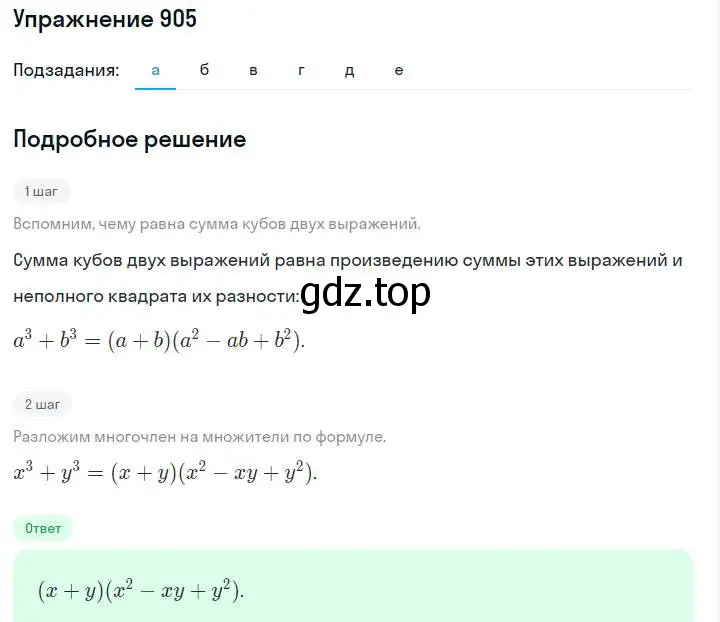 Упражнение 905

Подзадания: а б в г д е

Подробное решение

1 шаг

Вспомним, чему равна сумма кубов двух выражений.

Сумма кубов двух выражений равна произведению суммы этих выражений и неполного квадрата их разности: gdz.top

$a^3 + b^3 = (a + b)(a^2 - ab + b^2).$

2 шаг

Разложим многочлен на множители по формуле.

$x^3 + y^3 = (x + y)(x^2 - xy + y^2).$

Ответ

$(x + y)(x^2 - xy + y^2).$